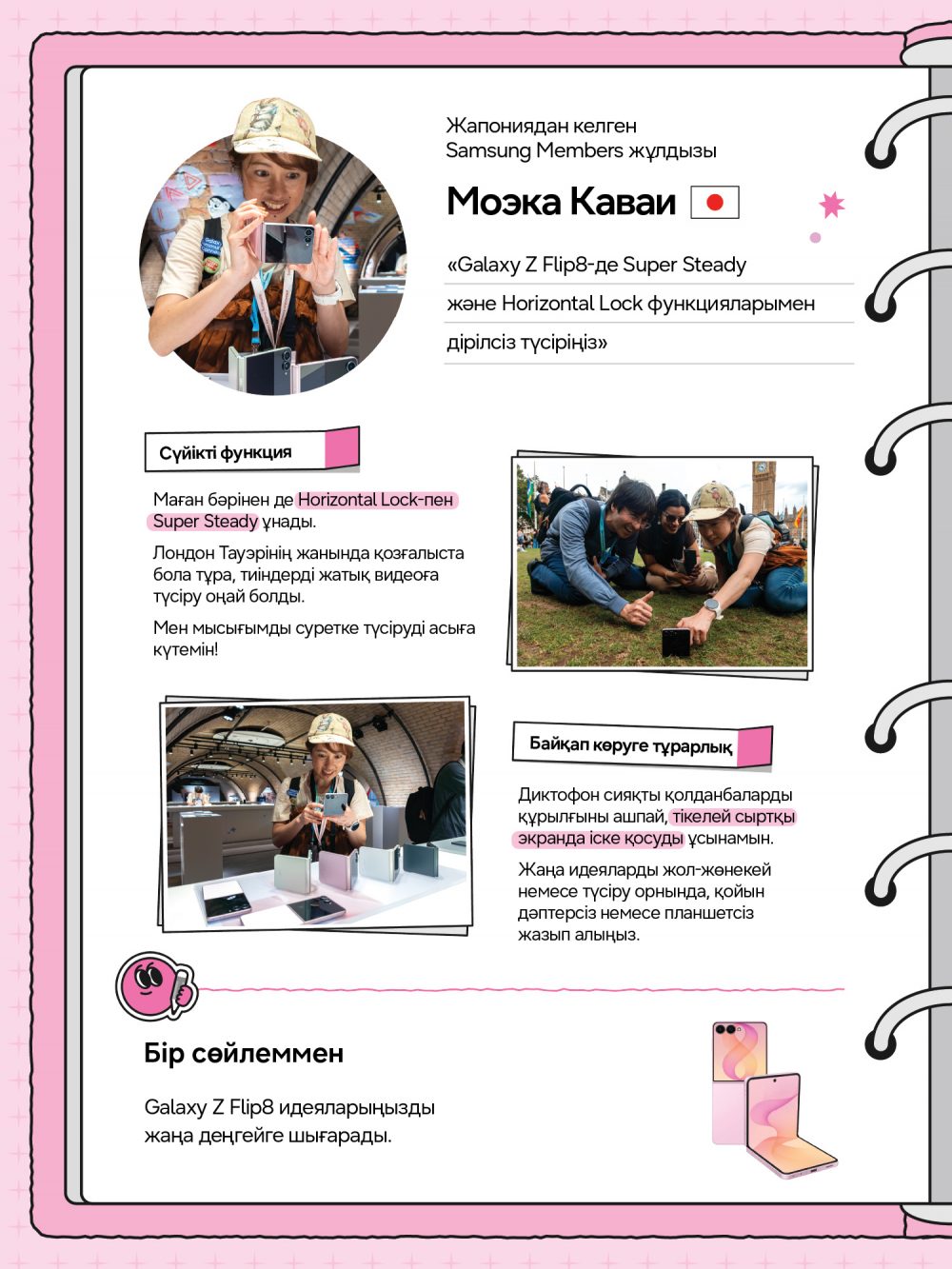 Жапониядан келген
Samsung Members жұлдызы

Моэка Каваи

«Galaxy Z Flip8-де Super Steady және Horizontal Lock функцияларымен дірілсіз түсіріңіз»

Сүйікті функция

Маған бәрінен де Horizontal Lock-пен Super Steady ұнады.

Лондон Тауэрінің жанында қозғалыста бола тұра, тиіндерді жатық видеоға түсіру оңай болды.

Мен мысығымды суретке түсіруді асыға күтемін!

Байқап көруге тұрарлық

Диктофон сияқты қолданбаларды құрылғыны ашпай, тікелей сыртқы экранда іске қосуды ұсынамын.

Жаңа идеяларды жол-жөнекей немесе түсіру орнында, қойын дәптерсіз немесе планшетсіз жазып алыңыз.

Бір сөйлеммен

Galaxy Z Flip8 идеяларыңызды жаңа деңгейге шығарады.